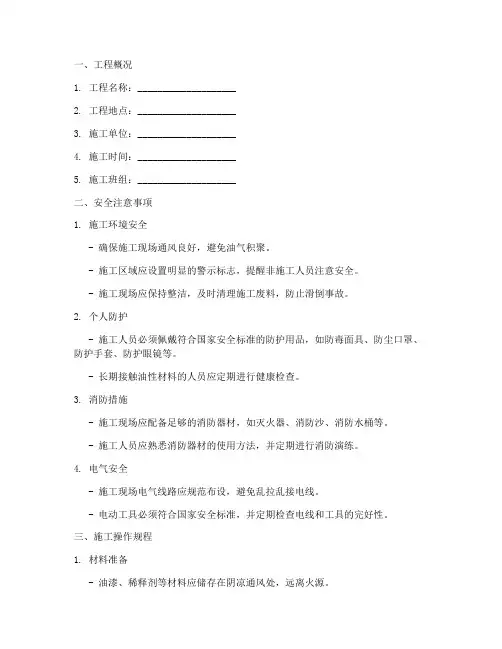 一、工程概况

1. 工程名称：____________________

2. 工程地点：____________________

3. 施工单位：____________________

4. 施工时间：____________________

5. 施工班组：____________________

二、安全注意事项

1. 施工环境安全

- 确保施工现场通风良好，避免油气积聚。

- 施工区域应设置明显的警示标志，提醒非施工人员注意安全。

- 施工现场应保持整洁，及时清理施工废料，防止滑倒事故。

2. 个人防护

- 施工人员必须佩戴符合国家安全标准的防护用品，如防毒面具、防尘口罩、防护手套、防护眼镜等。

- 长期接触油性材料的人员应定期进行健康检查。

3. 消防措施

- 施工现场应配备足够的消防器材，如灭火器、消防沙、消防水桶等。

- 施工人员应熟悉消防器材的使用方法，并定期进行消防演练。

4. 电气安全

- 施工现场电气线路应规范布设，避免乱拉乱接电线。

- 电动工具必须符合国家安全标准，并定期检查电线和工具的完好性。

三、施工操作规程

1. 材料准备

- 油漆、稀释剂等材料应储存在阴凉通风处，远离火源。